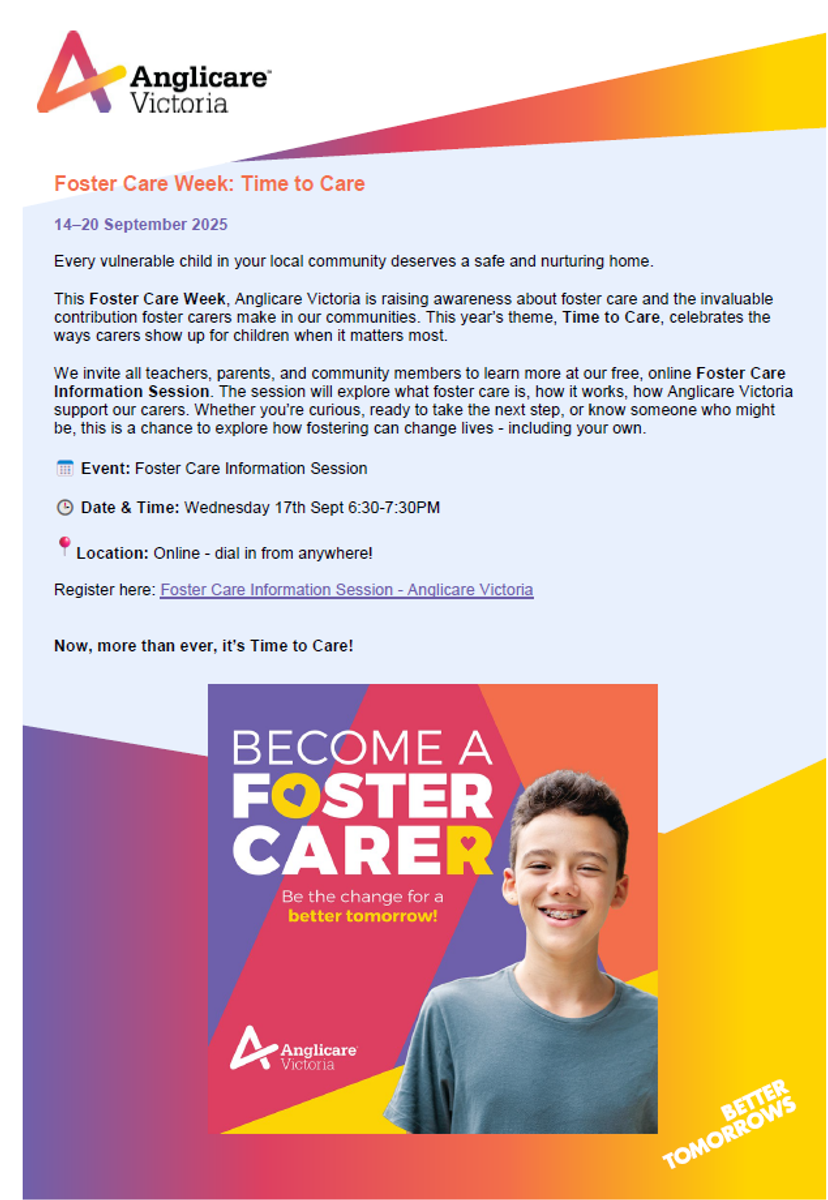 Anglicare Victoria

Foster Care Week: Time to Care

14–20 September 2025

Every vulnerable child in your local community deserves a safe and nurturing home.

This Foster Care Week, Anglicare Victoria is raising awareness about foster care and the invaluable contribution foster carers make in our communities. This year's theme, Time to Care, celebrates the ways carers show up for children when it matters most.

We invite all teachers, parents, and community members to learn more at our free, online Foster Care Information Session. The session will explore what foster care is, how it works, how Anglicare Victoria support our carers. Whether you're curious, ready to take the next step, or know someone who might be, this is a chance to explore how fostering can change lives - including your own.

Event: Foster Care Information Session

Date & Time: Wednesday 17th Sept 6:30-7:30PM

Location: Online - dial in from anywhere!

Register here: Foster Care Information Session - Anglicare Victoria

Now, more than ever, it's Time to Care!

BECOME A FOSTER CARER

Be the change for a better tomorrow!

Anglicare Victoria

BETTER TOMORROWS